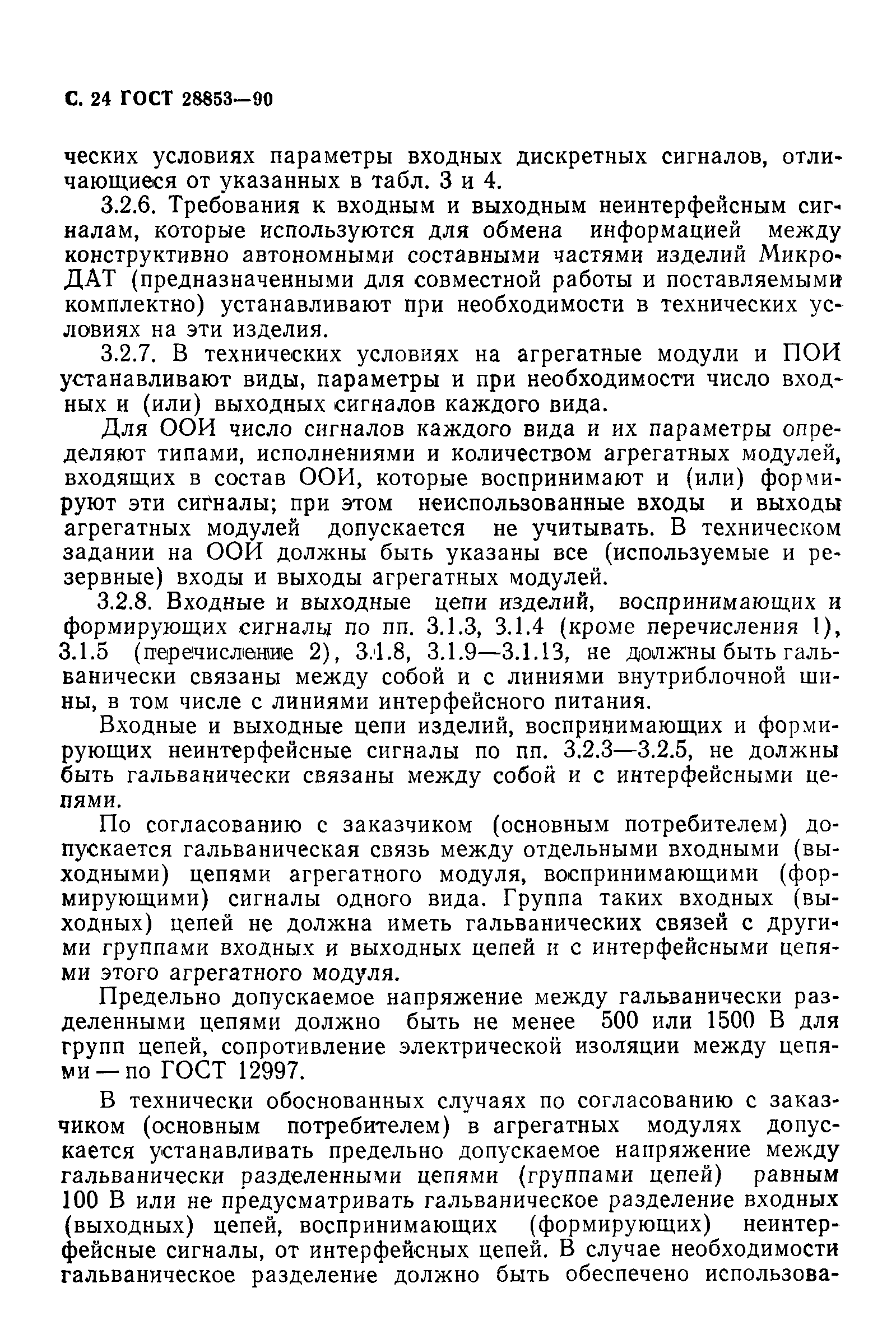 С. 24 ГОСТ 28853—90

ческих условиях параметры входных дискретных сигналов, отличающиеся от указанных в табл. 3 и 4.

3.2.6. Требования к входным и выходным неинтерфейсным сигналам, которые используются для обмена информацией между конструктивно автономными составными частями изделий МикроДАТ (предназначенными для совместной работы и поставляемыми комплектно) устанавливают при необходимости в технических условиях на эти изделия.

3.2.7. В технических условиях на агрегатные модули и ПОИ устанавливают виды, параметры и при необходимости число входных и (или) выходных сигналов каждого вида.

Для ООИ число сигналов каждого вида и их параметры определяют типами, исполнениями и количеством агрегатных модулей, входящих в состав ООИ, которые воспринимают и (или) формируют эти сигналы; при этом неиспользованные входы и выходы агрегатных модулей допускается не учитывать. В техническом задании на ООИ должны быть указаны все (используемые и резервные) входы и выходы агрегатных модулей.

3.2.8. Входные и выходные цепи изделий, воспринимающих и формирующих сигналы по пп. 3.1.3, 3.1.4 (кроме перечисления 1), 3.1.5 (перечисление 2), 3.1.8, 3.1.9—3.1.13, не должны быть гальванически связаны между собой и с линиями внутриблочной шины, в том числе с линиями интерфейсного питания.

Входные и выходные цепи изделий, воспринимающих и формирующих неинтерфейсные сигналы по пп. 3.2.3—3.2.5, не должны быть гальванически связаны между собой и с интерфейсными цепями.

По согласованию с заказчиком (основным потребителем) допускается гальваническая связь между отдельными входными (выходными) цепями агрегатного модуля, воспринимающими (формирующими) сигналы одного вида. Группа таких входных (выходных) цепей не должна иметь гальванических связей с другими группами входных и выходных цепей и с интерфейсными цепями этого агрегатного модуля.

Предельно допускаемое напряжение между гальванически разделенными цепями должно быть не менее 500 или 1500 В для групп цепей, сопротивление электрической изоляции между цепями — по ГОСТ 12997.

В технически обоснованных случаях по согласованию с заказчиком (основным потребителем) в агрегатных модулях допускается устанавливать предельно допускаемое напряжение между гальванически разделенными цепями (группами цепей) равным 100 В или не предусматривать гальваническое разделение входных (выходных) цепей, воспринимающих (формирующих) неинтерфейсные сигналы, от интерфейсных цепей. В случае необходимости гальваническое разделение должно быть обеспечено использова-